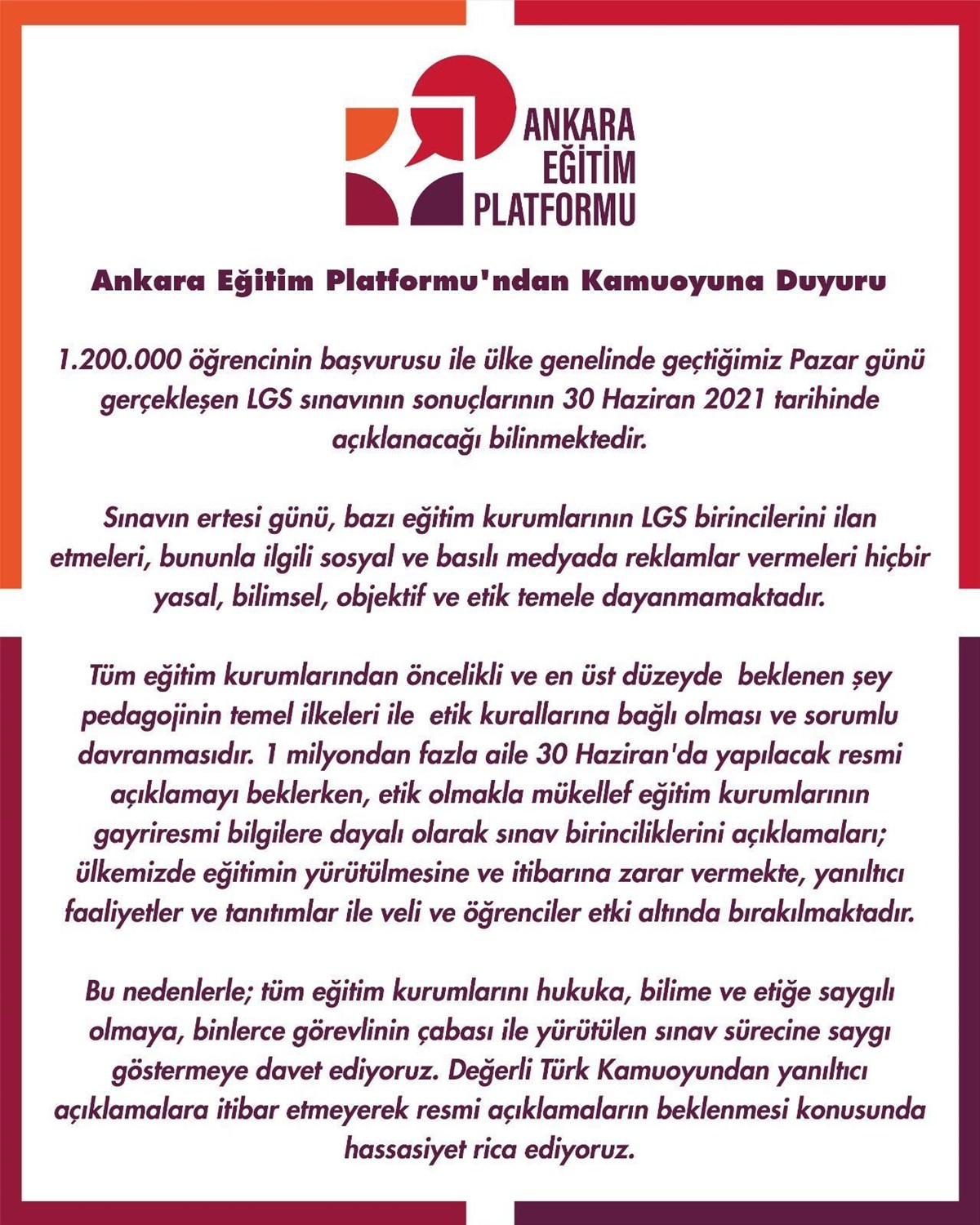 ANKARA EĞİTİM PLATFORMU

Ankara Eğitim Platformu'ndan Kamuoyuna Duyuru

1.200.000 öğrencinin başvurusu ile ülke genelinde geçtiğimiz Pazar günü gerçekleşen LGS sınavının sonuçlarının 30 Haziran 2021 tarihinde açıklanacağı bilinmektedir.

Sınavın ertesi günü, bazı eğitim kurumlarının LGS birincilerini ilan etmeleri, bununla ilgili sosyal ve basılı medyada reklamlar vermeleri hiçbir yasal, bilimsel, objektif ve etik temele dayanmamaktadır.

Tüm eğitim kurumlarından öncelikli ve en üst düzeyde beklenen şey pedagojinin temel ilkeleri ile etik kurallarına bağlı olması ve sorumlu davranmasıdır. 1 milyondan fazla aile 30 Haziran'da yapılacak resmi açıklamayı beklerken, etik olmakla mükellef eğitim kurumlarının gayriresmi bilgilere dayalı olarak sınav birinciliklerini açıklamaları; ülkemizde eğitimin yürütülmesine ve itibarına zarar vermekte, yanıltıcı faaliyetler ve tanıtımlar ile veli ve öğrenciler etki altında bırakılmaktadır.

Bu nedenlerle; tüm eğitim kurumlarını hukuka, bilime ve etiğe saygılı olmaya, binlerce görevlinin çabası ile yürütülen sınav sürecine saygı göstermeye davet ediyoruz. Değerli Türk Kamuoyundan yanıltıcı açıklamalara itibar etmeyerek resmi açıklamaların beklenmesi konusunda hassasiyet rica ediyoruz.